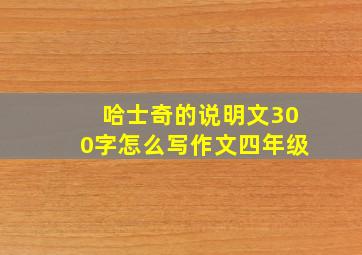 哈士奇的说明文300字怎么写作文四年级